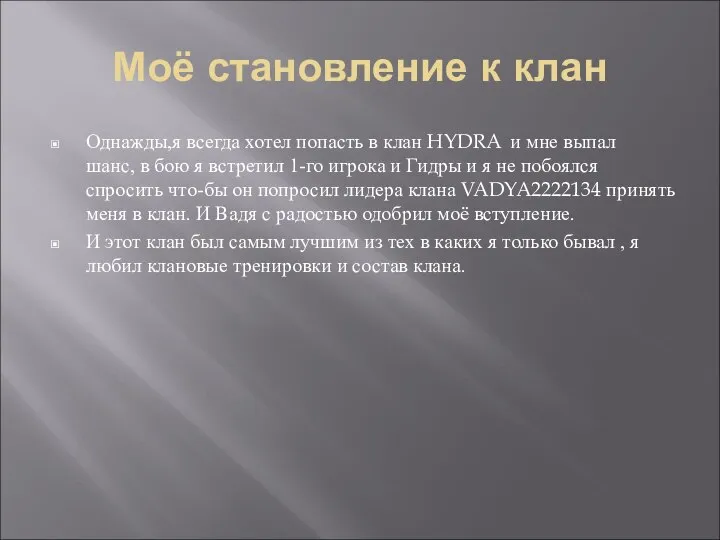 Моё становление к клан

Однажды,я всегда хотел попасть в клан HYDRA и мне выпал шанс, в бою я встретил 1-го игрока и Гидры и я не побоялся спросить что-бы он попросил лидера клана VADYA2222134 принять меня в клан. И Вадя с радостью одобрил моё вступление.

И этот клан был самым лучшим из тех в каких я только бывал , я любил клановые тренировки и состав клана.